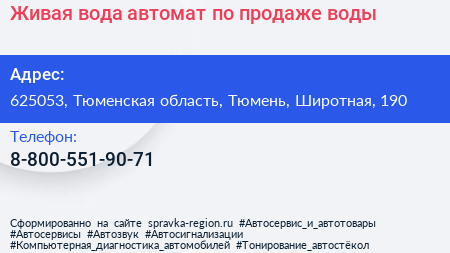 Живая вода автомат по продаже воды

Адрес:
625053, Тюменская область, Тюмень, Широтная, 190

Телефон:
8-800-551-90-71

Сформированно на сайте spravka-region.ru #Автосервис_и_автотовары #Автосервисы #Автозвук #Автосигнализации #Компьютерная_диагностика_автомобилей #Тонирование_автостёкол